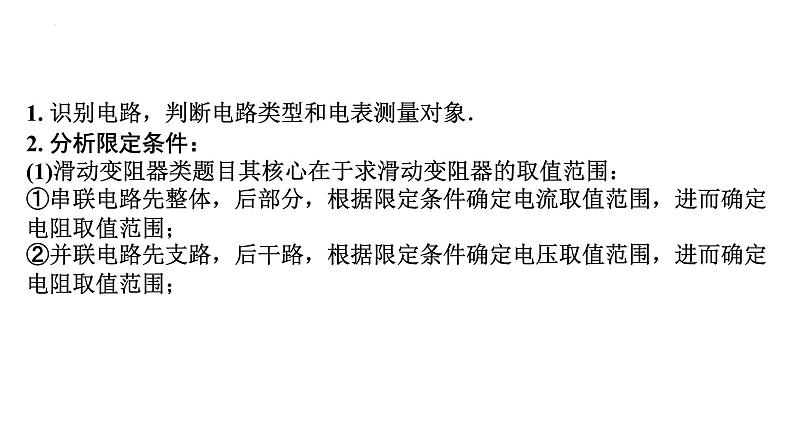 1. 识别电路，判断电路类型和电表测量对象.
2. 分析限定条件：
(1)滑动变阻器类题目其核心在于求滑动变阻器的取值范围：
①串联电路先整体，后部分，根据限定条件确定电流取值范围，进而确定电阻取值范围；
②并联电路先支路，后干路，根据限定条件确定电压取值范围，进而确定电阻取值范围；